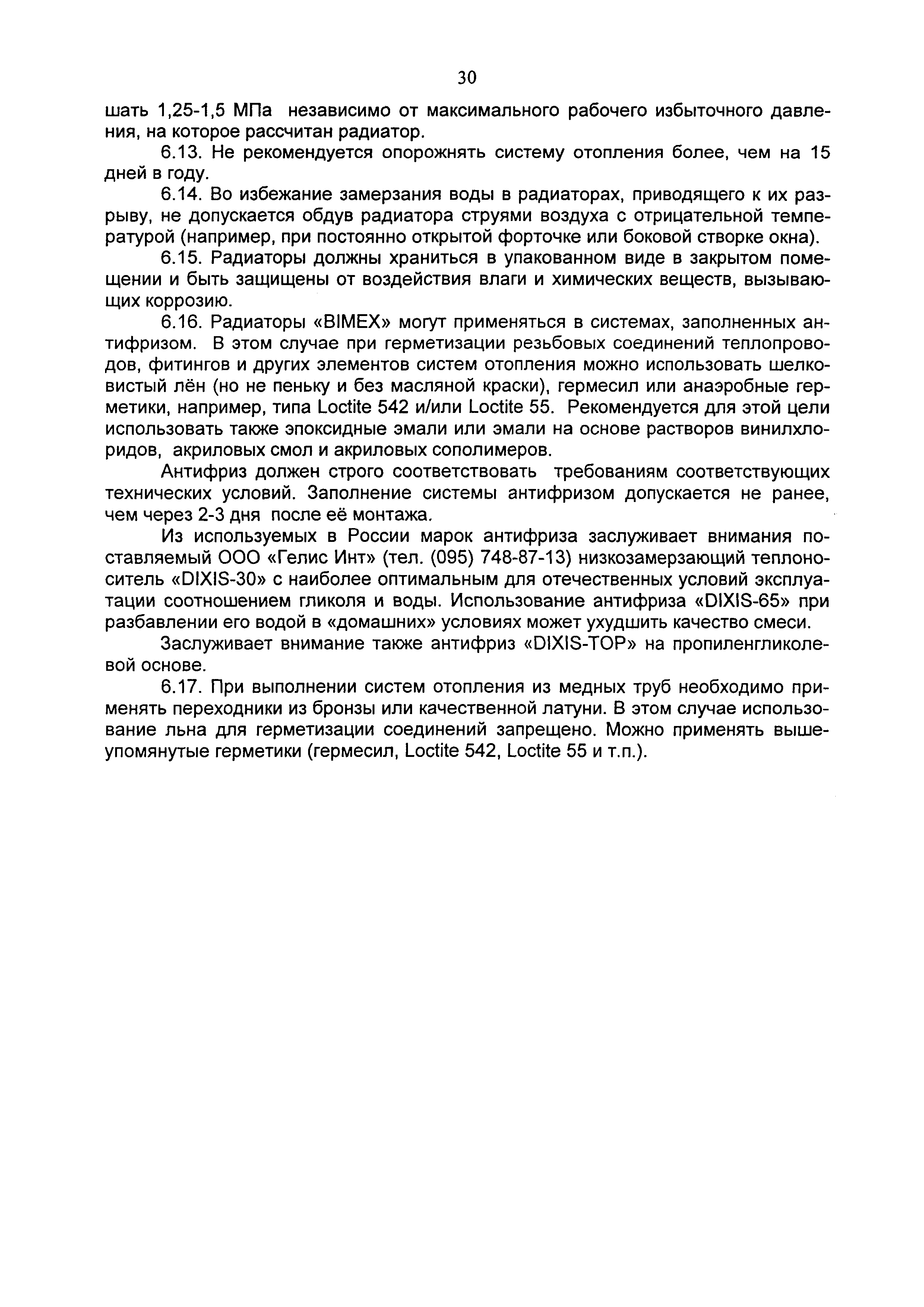 30

шать 1,25-1,5 МПа независимо от максимального рабочего избыточного давления, на которое рассчитан радиатор.

6.13. Не рекомендуется опорожнять систему отопления более, чем на 15 дней в году.

6.14. Во избежание замерзания воды в радиаторах, приводящего к их разрыву, не допускается обдув радиатора струями воздуха с отрицательной температурой (например, при постоянно открытой форточке или боковой створке окна).

6.15. Радиаторы должны храниться в упакованном виде в закрытом помещении и быть защищены от воздействия влаги и химических веществ, вызывающих коррозию.

6.16. Радиаторы «BIMEX» могут применяться в системах, заполненных антифризом. В этом случае при герметизации резьбовых соединений теплопроводов, фитингов и других элементов систем отопления можно использовать шелковистый лён (но не пеньку и без масляной краски), гермесил или анаэробные герметики, например, типа Loctite 542 и/или Loctite 55. Рекомендуется для этой цели использовать также эпоксидные эмали или эмали на основе растворов винилхлоридов, акриловых смол и акриловых сополимеров.

Антифриз должен строго соответствовать требованиям соответствующих технических условий. Заполнение системы антифризом допускается не ранее, чем через 2-3 дня после её монтажа.

Из используемых в России марок антифриза заслуживает внимания поставляемый ООО «Гелис Инт» (тел. (095) 748-87-13) низкозамерзающий теплоноситель «DIXIS-30» с наиболее оптимальным для отечественных условий эксплуатации соотношением гликоля и воды. Использование антифриза «DIXIS-65» при разбавлении его водой в «домашних» условиях может ухудшить качество смеси.

Заслуживает внимание также антифриз «DIXIS-TOP» на пропиленгликолевой основе.

6.17. При выполнении систем отопления из медных труб необходимо применять переходники из бронзы или качественной латуни. В этом случае использование льна для герметизации соединений запрещено. Можно применять вышеупомянутые герметики (гермесил, Loctite 542, Loctite 55 и т.п.).